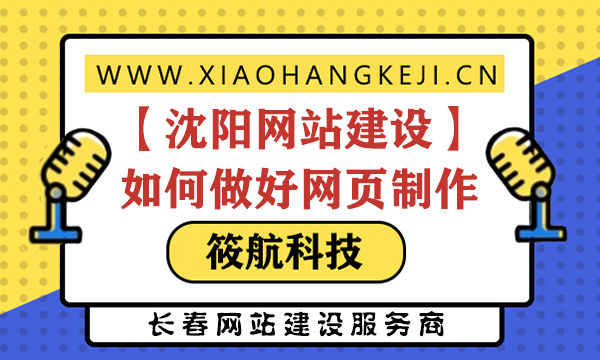 WWW.XIAOHANGKEJI.CN

【沈阳网站建设】
如何做好网页制作

筱航科技

长春网站建设服务商